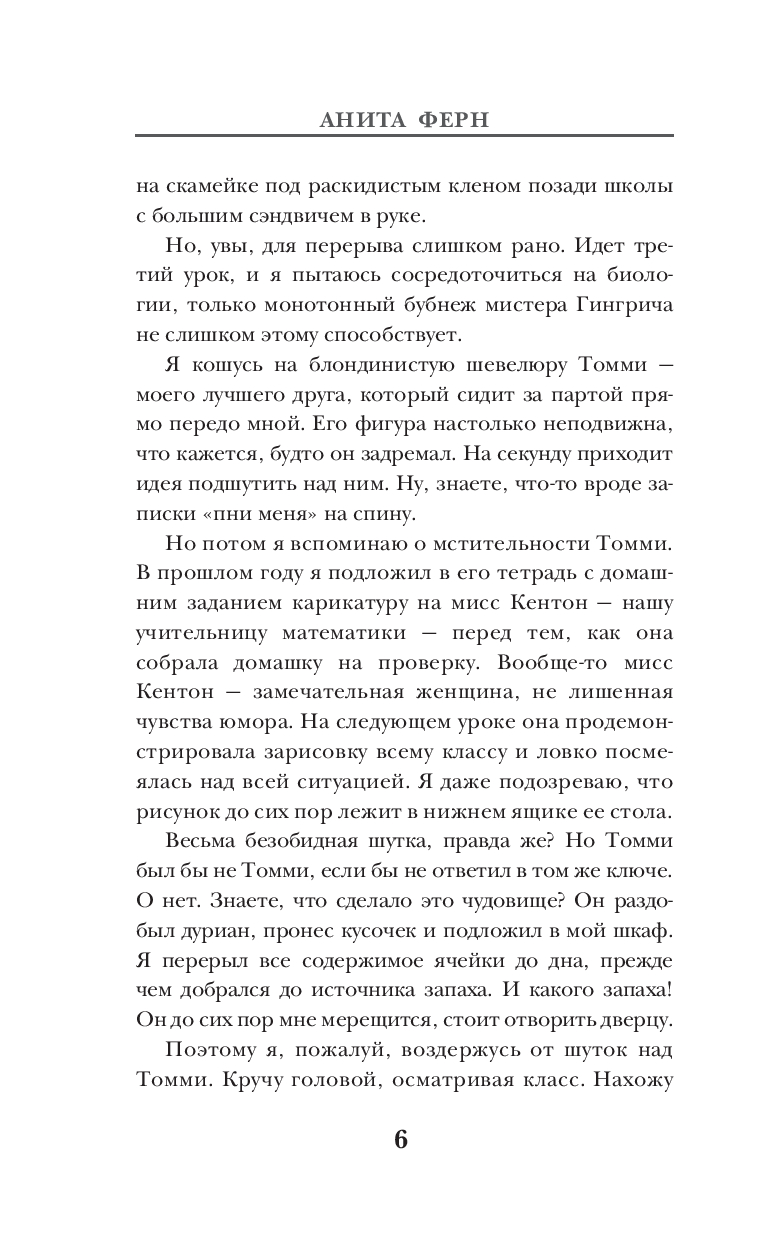 АНИТА ФЕРН

на скамейке под раскидистым кленом позади школы с большим сэндвичем в руке.

Но, увы, для перерыва слишком рано. Идет третий урок, и я пытаюсь сосредоточиться на биологии, только монотонный бубнеж мистера Гингрича не слишком этому способствует.

Я кошусь на блондинистую шевелюру Томми — моего лучшего друга, который сидит за партой прямо передо мной. Его фигура настолько неподвижна, что кажется, будто он задремал. На секунду приходит идея подшутить над ним. Ну, знаете, что-то вроде записки «пни меня» на спину.

Но потом я вспоминаю о мстительности Томми. В прошлом году я подложил в его тетрадь с домашним заданием карикатуру на мисс Кентон — нашу учительницу математики — перед тем, как она собрала домашку на проверку. Вообще-то мисс Кентон — замечательная женщина, не лишенная чувства юмора. На следующем уроке она продемонстрировала зарисовку всему классу и ловко посмеялась над всей ситуацией. Я даже подозреваю, что рисунок до сих пор лежит в нижнем ящике ее стола.

Весьма безобидная шутка, правда же? Но Томми был бы не Томми, если бы не ответил в том же ключе. О нет. Знаете, что сделало это чудовище? Он раздобыл дуриан, пронес кусочек и подложил в мой шкаф. Я перерыл все содержимое ячейки до дна, прежде чем добрался до источника запаха. И какого запаха! Он до сих пор мне мерещится, стоит отворить дверцу.

Поэтому я, пожалуй, воздержусь от шуток над Томми. Кручу головой, осматривая класс. Нахожу

6